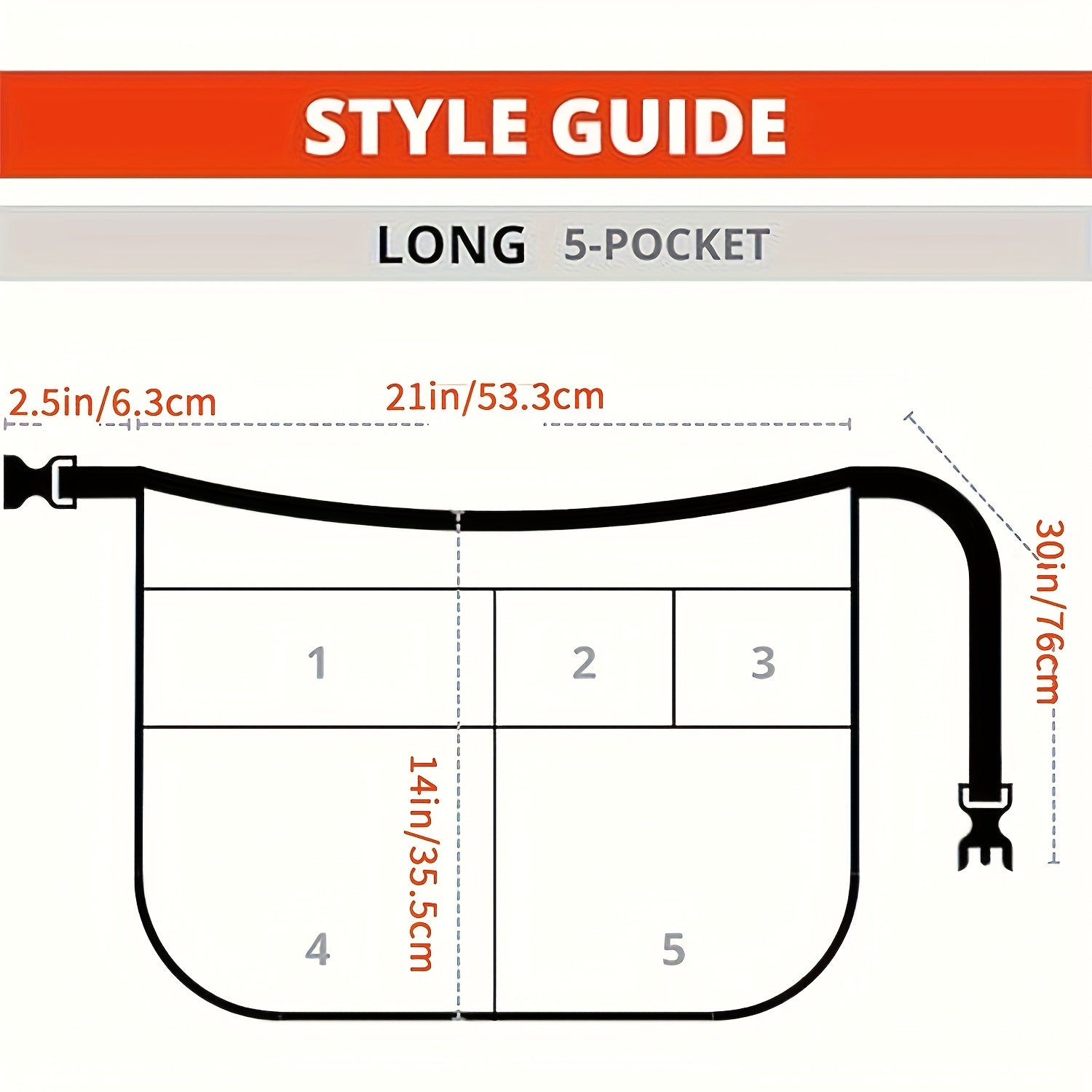 STYLE GUIDE

LONG 5-POCKET

2.5in/6.3cm

21in/53.3cm

30in/76cm

1

2

3

14in/35.5cm

4

5